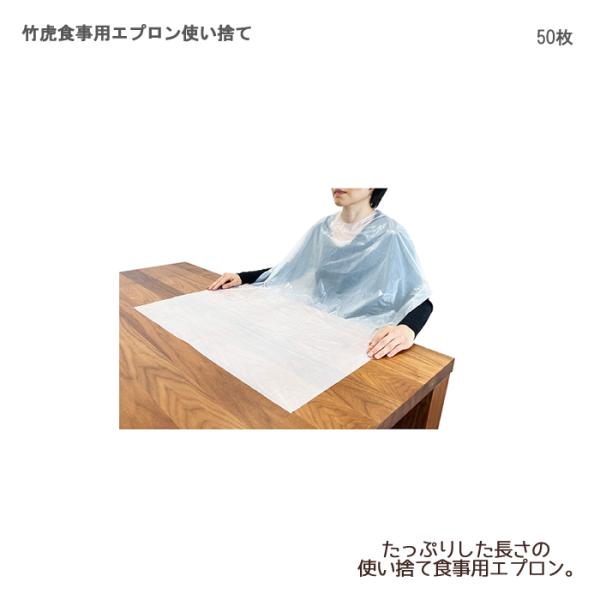 竹虎食事用エプロン使い捨て

50枚

たっぷりした長さの
使い捨て食事用エプロン。